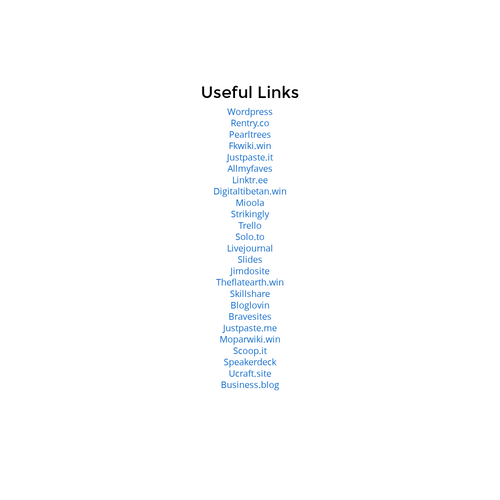 Useful Links

Wordpress
Rentry.co
Pearltrees
Fkwiki.win
Justpaste.it
Allmyfaves
Linktr.ee
Digitaltibetan.win
Mioola
Strikingly
Trello
Solo.to
Livejournal
Slides
Jimdosite
Theflatearth.win
Skillshare
Bloglovin
Bravesites
Justpaste.me
Moparwiki.win
Scoop.it
Speakerdeck
Ucraft.site
Business.blog